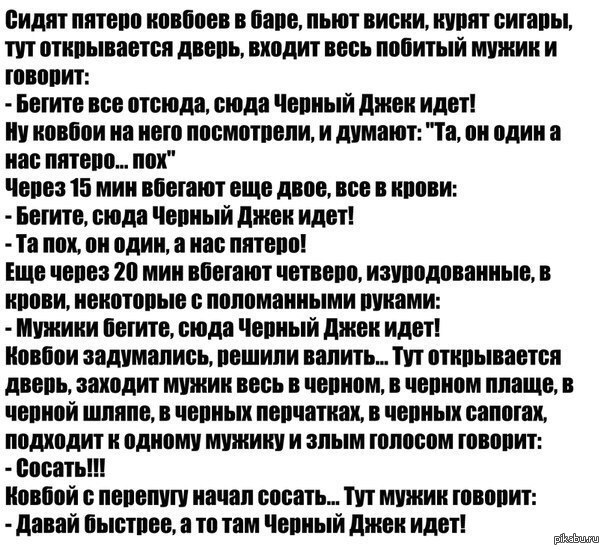 Сидят пятеро ковбоев в баре, пьют виски, курят сигары, тут открывается дверь, входит весь побитый мужик и говорит:
- Бегите все отсюда, сюда Черный Джек идет!
Ну ковбои на него посмотрели, и думают: "Та, он один а нас пятеро... пох"
Через 15 мин вбегают еще двое, все в крови:
- Бегите, сюда Черный Джек идет!
- Та пох, он один, а нас пятеро!
Еще через 20 мин вбегают четверо, изуродованные, в крови, некоторые с поломанными руками:
- Мужики бегите, сюда Черный Джек идет!
Ковбои задумались, решили валить... Тут открывается дверь, заходит мужик весь в черном, в черном плаще, в черной шляпе, в черных перчатках, в черных сапогах, подходит к одному мужику и злым голосом говорит:
- Сосать!!!
Ковбой с перепугу начал сосать... Тут мужик говорит:
- Давай быстрее, а то там Черный Джек идет!
pikabu.ru